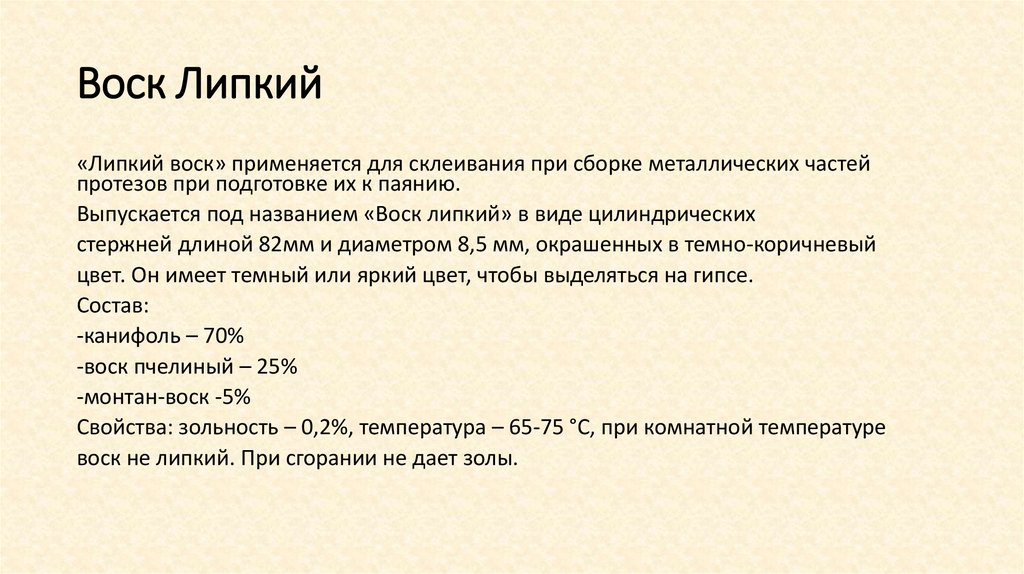 Воск Липкий

«Липкий воск» применяется для склеивания при сборке металлических частей протезов при подготовке их к паянию.

Выпускается под названием «Воск липкий» в виде цилиндрических стержней длиной 82мм и диаметром 8,5 мм, окрашенных в темно-коричневый цвет. Он имеет темный или яркий цвет, чтобы выделяться на гипсе.

Состав:

-канифоль – 70%

-воск пчелиный – 25%

-монтан-воск -5%

Свойства: зольность – 0,2%, температура – 65-75 °С, при комнатной температуре воск не липкий. При сгорании не дает золы.